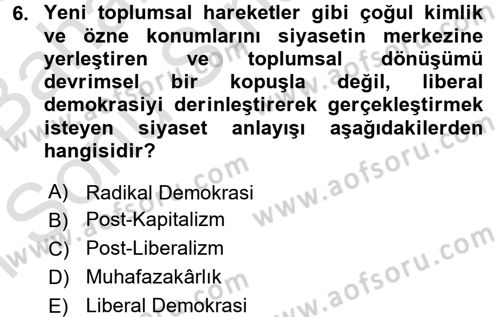 6. Yeni toplumsal hareketler gibi çoğul kimlik ve özne konumlarını siyasetin merkezine yerleştiren ve toplumsal dönüşümü devrimsel bir kopuşla değil, liberal demokrasiyi derinleştirerek gerçekleştirmek isteyen siyaset anlayışı aşağıdakilerden hangisidir?

A) Radikal Demokrasi
B) Post-Kapitalizm
C) Post-Liberalizm
D) Muhafazakârlık
E) Liberal Demokrasi

www.aofsoru.com